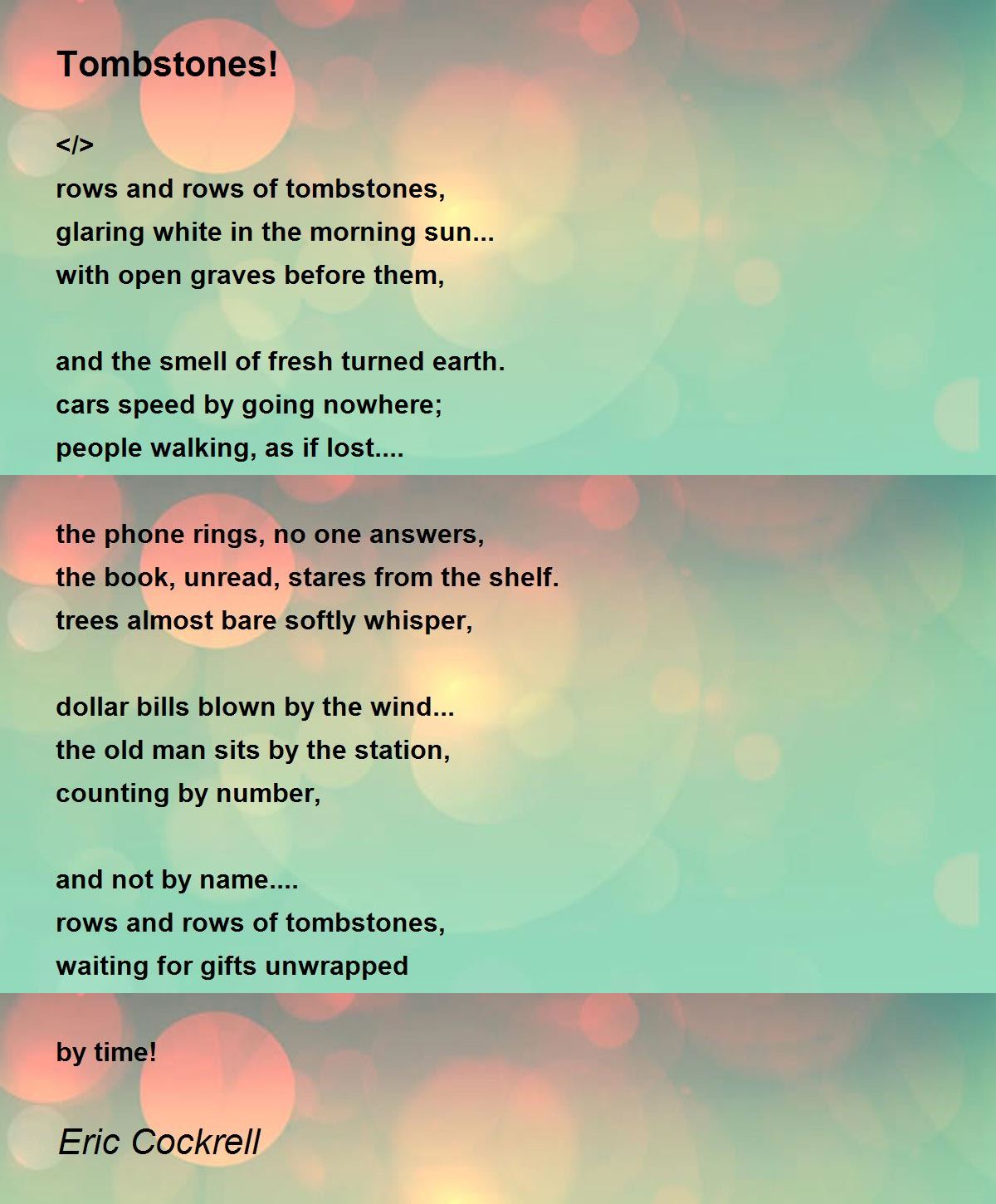 Tombstones!

</>
rows and rows of tombstones,
glaring white in the morning sun...
with open graves before them,

and the smell of fresh turned earth.
cars speed by going nowhere;
people walking, as if lost....

the phone rings, no one answers,
the book, unread, stares from the shelf.
trees almost bare softly whisper,

dollar bills blown by the wind...
the old man sits by the station,
counting by number,

and not by name....
rows and rows of tombstones,
waiting for gifts unwrapped

by time!

Eric Cockrell